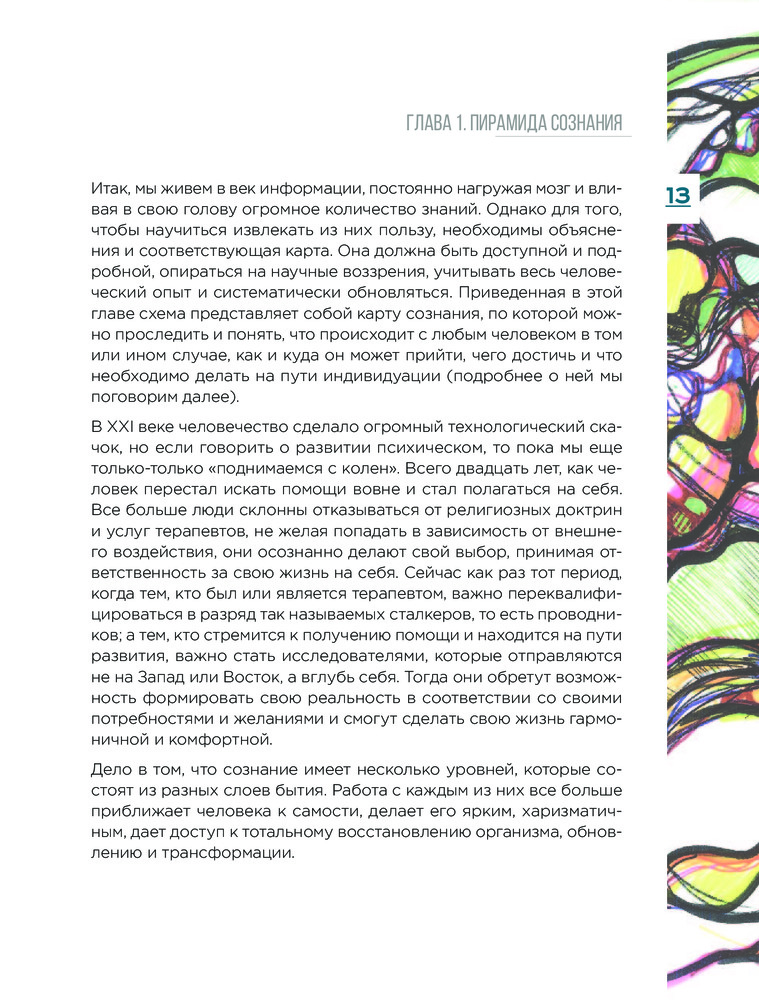 ГЛАВА 1. ПИРАМИДА СОЗНАНИЯ

13

Итак, мы живем в век информации, постоянно нагружая мозг и вливая в свою голову огромное количество знаний. Однако для того, чтобы научиться извлекать из них пользу, необходимы объяснения и соответствующая карта. Она должна быть доступной и подробной, опираться на научные воззрения, учитывать весь человеческий опыт и систематически обновляться. Приведенная в этой главе схема представляет собой карту сознания, по которой можно проследить и понять, что происходит с любым человеком в том или ином случае, как и куда он может прийти, чего достичь и что необходимо делать на пути индивидуации (подробнее о ней мы поговорим далее).

В XXI веке человечество сделало огромный технологический скачок, но если говорить о развитии психическом, то пока мы еще только-только «поднимаемся с колен». Всего двадцать лет, как человек перестал искать помощи вовне и стал полагаться на себя. Все больше люди склонны отказываться от религиозных доктрин и услуг терапевтов, не желая попадать в зависимость от внешнего воздействия, они осознанно делают свой выбор, принимая ответственность за свою жизнь на себя. Сейчас как раз тот период, когда тем, кто был или является терапевтом, важно переквалифицироваться в разряд так называемых сталкеров, то есть проводников; а тем, кто стремится к получению помощи и находится на пути развития, важно стать исследователями, которые отправляются не на Запад или Восток, а вглубь себя. Тогда они обретут возможность формировать свою реальность в соответствии со своими потребностями и желаниями и смогут сделать свою жизнь гармоничной и комфортной.

Дело в том, что сознание имеет несколько уровней, которые состоят из разных слоев бытия. Работа с каждым из них все больше приближает человека к самости, делает его ярким, харизматичным, дает доступ к тотальному восстановлению организма, обновлению и трансформации.